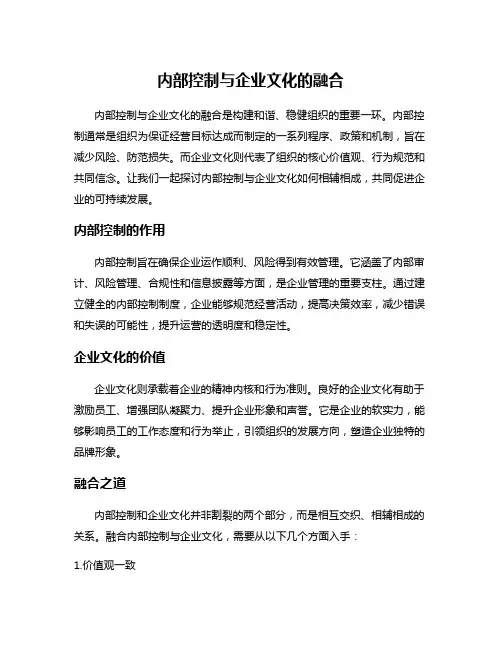 内部控制与企业文化的融合

内部控制与企业文化的融合是构建和谐、稳健组织的重要一环。内部控制通常是组织为保证经营目标达成而制定的一系列程序、政策和机制，旨在减少风险、防范损失。而企业文化则代表了组织的核心价值观、行为规范和共同信念。让我们一起探讨内部控制与企业文化如何相辅相成，共同促进企业的可持续发展。

内部控制的作用

内部控制旨在确保企业运作顺利、风险得到有效管理。它涵盖了内部审计、风险管理、合规性和信息披露等方面，是企业管理的重要支柱。通过建立健全的内部控制制度，企业能够规范经营活动，提高决策效率，减少错误和失误的可能性，提升运营的透明度和稳定性。

企业文化的价值

企业文化则承载着企业的精神内核和行为准则。良好的企业文化有助于激励员工、增强团队凝聚力、提升企业形象和声誉。它是企业的软实力，能够影响员工的工作态度和行为举止，引领组织的发展方向，塑造企业独特的品牌形象。

融合之道

内部控制和企业文化并非割裂的两个部分，而是相互交织、相辅相成的关系。融合内部控制与企业文化，需要从以下几个方面入手：

1.价值观一致